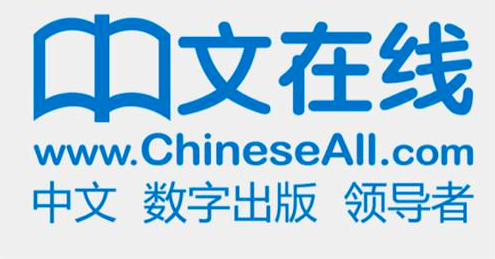 中文在线
www.ChineseAll.com
中文 数字出版 领导者